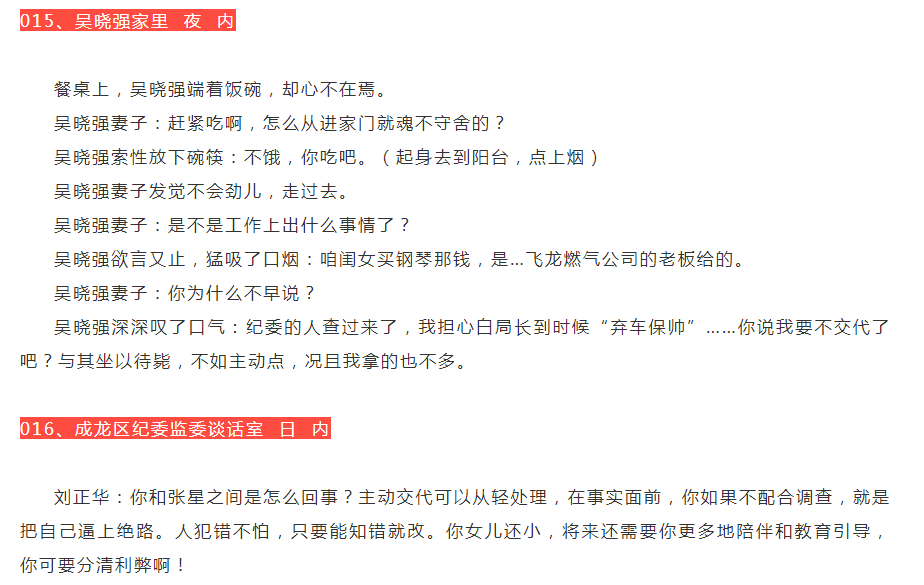 015、吴晓强家里 夜 内

餐桌上，吴晓强端着饭碗，却心不在焉。

吴晓强妻子：赶紧吃啊，怎么从进家门就魂不守舍的？

吴晓强索性放下碗筷：不饿，你吃吧。（起身去到阳台，点上烟）

吴晓强妻子发觉不会劲儿，走过去。

吴晓强妻子：是不是工作上出什么事情了？

吴晓强欲言又止，猛吸了口烟：咱闺女买钢琴那钱，是...飞龙燃气公司的老板给的。

吴晓强妻子：你为什么不早说？

吴晓强深深叹了口气：纪委的人查过来了，我担心白局长到时候“弃车保帅”……你说我要不交代了吧？与其坐以待毙，不如主动点，况且我拿的也不多。

016、成龙区纪委监委谈话室 日 内

刘正华：你和张星之间是怎么回事？主动交代可以从轻处理，在事实面前，你如果不配合调查，就是把自己逼上绝路。人犯错不怕，只要能知错就改。你女儿还小，将来还需要你更多地陪伴和教育引导，你可要分清利弊啊！